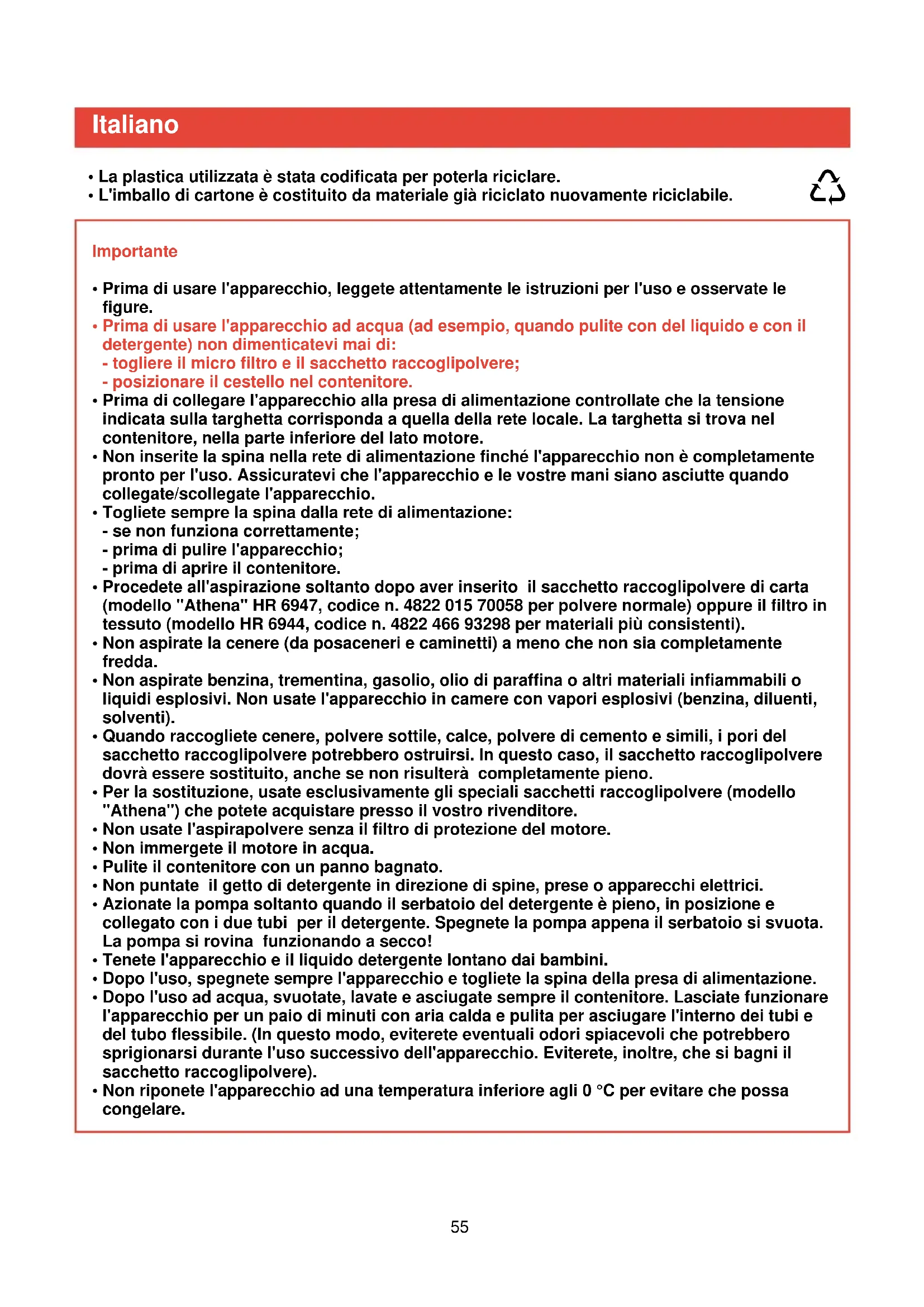 Italiano

• La plastica utilizzata è stata codificata per poterla riciclare.
• L'imballo di cartone è costituito da materiale già riciclato nuovamente riciclabile.

Importante

• Prima di usare l'apparecchio, leggete attentamente le istruzioni per l'uso e osservate le figure.
• Prima di usare l'apparecchio ad acqua (ad esempio, quando pulite con del liquido e con il detergente) non dimenticatevi mai di:
- togliere il micro filtro e il sacchetto raccoglipolvere;
- posizionare il cestello nel contenitore.
• Prima di collegare l'apparecchio alla presa di alimentazione controllate che la tensione indicata sulla targhetta corrisponda a quella della rete locale. La targhetta si trova nel contenitore, nella parte inferiore del lato motore.
• Non inserite la spina nella rete di alimentazione finché l'apparecchio non è completamente pronto per l'uso. Assicuratevi che l'apparecchio e le vostre mani siano asciutte quando collegate/scollegate l'apparecchio.
• Togliete sempre la spina dalla rete di alimentazione:
- se non funziona correttamente;
- prima di pulire l'apparecchio;
- prima di aprire il contenitore.
• Procedete all'aspirazione soltanto dopo aver inserito il sacchetto raccoglipolvere di carta (modello "Athena" HR 6947, codice n. 4822 015 70058 per polvere normale) oppure il filtro in tessuto (modello HR 6944, codice n. 4822 466 93298 per materiali più consistenti).
• Non aspirate la cenere (da posaceneri e caminetti) a meno che non sia completamente fredda.
• Non aspirate benzina, trementina, gasolio, olio di paraffina o altri materiali infiammabili o liquidi esplosivi. Non usate l'apparecchio in camere con vapori esplosivi (benzina, diluenti, solventi).
• Quando raccogliete cenere, polvere sottile, calce, polvere di cemento e simili, i pori del sacchetto raccoglipolvere potrebbero ostruirsi. In questo caso, il sacchetto raccoglipolvere dovrà essere sostituito, anche se non risulterà completamente pieno.
• Per la sostituzione, usate esclusivamente gli speciali sacchetti raccoglipolvere (modello "Athena") che potete acquistare presso il vostro rivenditore.
• Non usate l'aspirapolvere senza il filtro di protezione del motore.
• Non immergete il motore in acqua.
• Pulite il contenitore con un panno bagnato.
• Non puntate il getto di detergente in direzione di spine, prese o apparecchi elettrici.
• Azionate la pompa soltanto quando il serbatoio del detergente è pieno, in posizione e collegato con i due tubi per il detergente. Spegnete la pompa appena il serbatoio si svuota. La pompa si rovina funzionando a secco!
• Tenete l'apparecchio e il liquido detergente lontano dai bambini.
• Dopo l'uso, spegnete sempre l'apparecchio e togliete la spina della presa di alimentazione.
• Dopo l'uso ad acqua, svuotate, lavate e asciugate sempre il contenitore. Lasciate funzionare l'apparecchio per un paio di minuti con aria calda e pulita per asciugare l'interno dei tubi e del tubo flessibile. (In questo modo, eviterete eventuali odori spiacevoli che potrebbero sprigionarsi durante l'uso successivo dell'apparecchio. Eviterete, inoltre, che si bagni il sacchetto raccoglipolvere).
• Non riponete l'apparecchio ad una temperatura inferiore agli 0 °C per evitare che possa congelare.

55